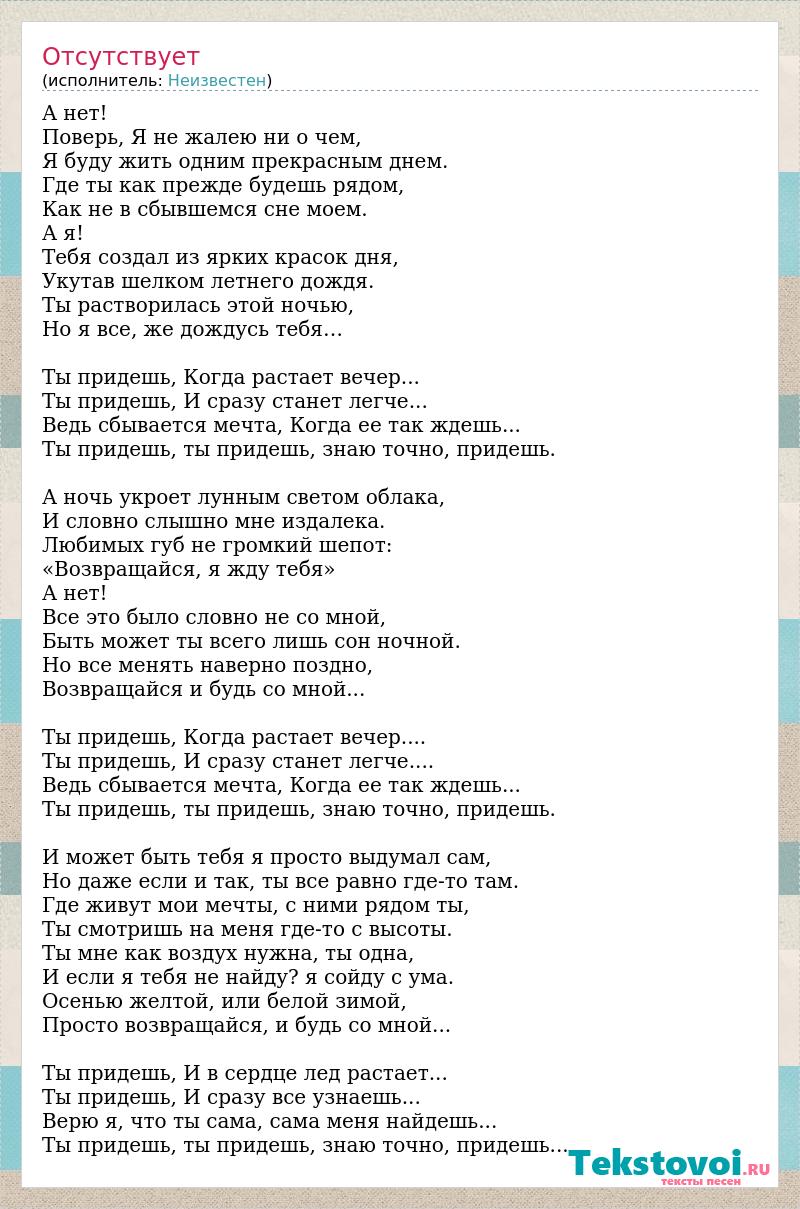 Отсутствует
(исполнитель: Неизвестен)

А нет!
Поверь, Я не жалею ни о чем,
Я буду жить одним прекрасным днем.
Где ты как прежде будешь рядом,
Как не в сбывшемся сне моем.
А я!
Тебя создал из ярких красок дня,
Укутав шелком летнего дождя.
Ты растворилась этой ночью,
Но я все, же дождусь тебя...

Ты придешь, Когда растает вечер...
Ты придешь, И сразу станет легче...
Ведь сбывается мечта, Когда ее так ждешь...
Ты придешь, ты придешь, знаю точно, придешь.

А ночь укроет лунным светом облака,
И словно слышно мне издалека.
Любимых губ не громкий шепот:
«Возвращайся, я жду тебя»
А нет!
Все это было словно не со мной,
Быть может ты всего лишь сон ночной.
Но все менять наверно поздно,
Возвращайся и будь со мной...

Ты придешь, Когда растает вечер....
Ты придешь, И сразу станет легче....
Ведь сбывается мечта, Когда ее так ждешь...
Ты придешь, ты придешь, знаю точно, придешь.

И может быть тебя я просто выдумал сам,
Но даже если и так, ты все равно где-то там.
Где живут мои мечты, с ними рядом ты,
Ты смотришь на меня где-то с высоты.
Ты мне как воздух нужна, ты одна,
И если я тебя не найду? я сойду с ума.
Осенью желтой, или белой зимой,
Просто возвращайся, и будь со мной...

Ты придешь, И в сердце лед растает...
Ты придешь, И сразу все узнаешь...
Верю я, что ты сама, сама меня найдешь...
Ты придешь, ты придешь, знаю точно, придешь...

Tekstovoi.RU
тексты песен